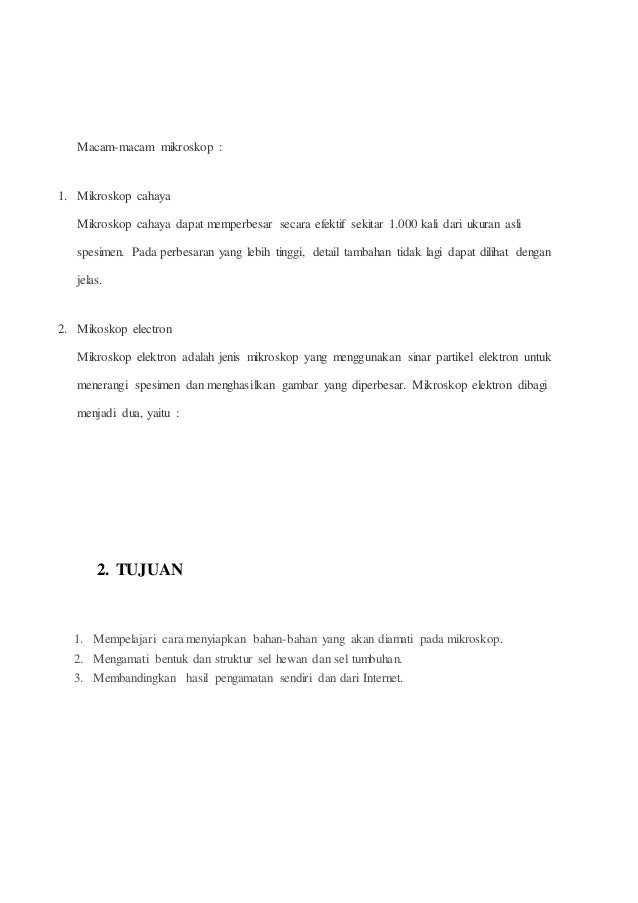 Macam-macam mikroskop :

1. Mikroskop cahaya

Mikroskop cahaya dapat memperbesar secara efektif sekitar 1.000 kali dari ukuran asli spesimen. Pada perbesaran yang lebih tinggi, detail tambahan tidak lagi dapat dilihat dengan jelas.

2. Mikoskop electron

Mikroskop elektron adalah jenis mikroskop yang menggunakan sinar partikel elektron untuk menerangi spesimen dan menghasilkan gambar yang diperbesar. Mikroskop elektron dibagi menjadi dua, yaitu :

2. TUJUAN

1. Mempelajari cara menyiapkan bahan-bahan yang akan diamati pada mikroskop.
2. Mengamati bentuk dan struktur sel hewan dan sel tumbuhan.
3. Membandingkan hasil pengamatan sendiri dan dari Internet.